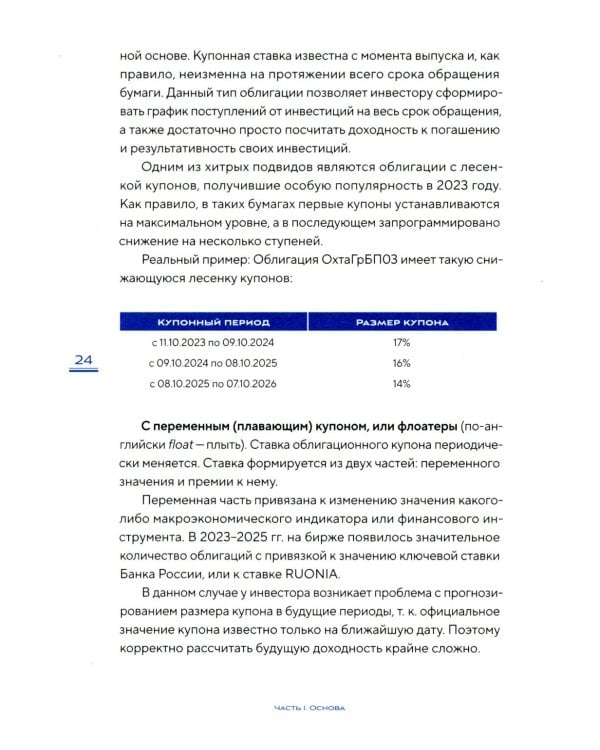 ной основе. Купонная ставка известна с момента выпуска и, как правило, неизменна на протяжении всего срока обращения бумаги. Данный тип облигации позволяет инвестору сформировать график поступлений от инвестиций на весь срок обращения, а также достаточно просто посчитать доходность к погашению и результативность своих инвестиций.

Одним из хитрых подвидов являются облигации с лесенкой купонов, получившие особую популярность в 2023 году. Как правило, в таких бумагах первые купоны устанавливаются на максимальном уровне, а в последующем запрограммировано снижение на несколько ступеней.

Реальный пример: Облигация ОхтаГрБП03 имеет такую снижающуюся лесенку купонов:

| Купонный период | Размер купона |
|---|---|
| с 11.10.2023 по 09.10.2024 | 17% |
| с 09.10.2024 по 08.10.2025 | 16% |
| с 08.10.2025 по 07.10.2026 | 14% |

24

С переменным (плавающим) купоном, или флоатеры (по-английски float — плыть). Ставка облигационного купона периодически меняется. Ставка формируется из двух частей: переменного значения и премии к нему.

Переменная часть привязана к изменению значения какого-либо макроэкономического индикатора или финансового инструмента. В 2023–2025 гг. на бирже появилось значительное количество облигаций с привязкой к значению ключевой ставки Банка России, или к ставке RUONIA.

В данном случае у инвестора возникает проблема с прогнозированием размера купона в будущие периоды, т. к. официальное значение купона известно только на ближайшую дату. Поэтому корректно рассчитать будущую доходность крайне сложно.

Часть I. Основа